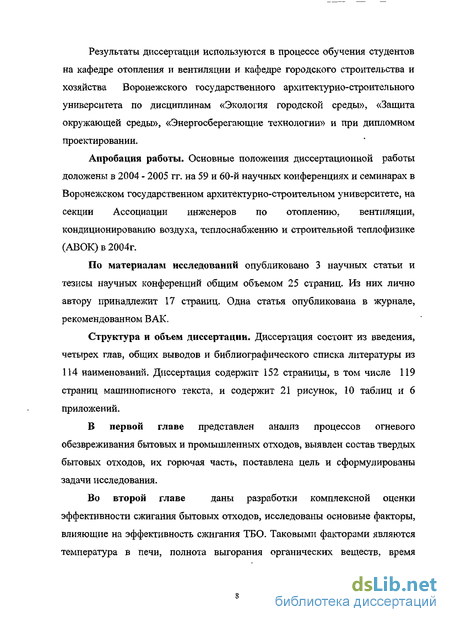 Результаты диссертации используются в процессе обучения студентов на кафедре отопления и вентиляции и кафедре городского строительства и хозяйства Воронежского государственного архитектурно-строительного университета по дисциплинам «Экология городской среды», «Защита окружающей среды», «Энергосберегающие технологии» и при дипломном проектировании.

Апробация работы. Основные положения диссертационной работы доложены в 2004 - 2005 гг. на 59 и 60-й научных конференциях и семинарах в Воронежском государственном архитектурно-строительном университете, на секции Ассоциации инженеров по отоплению, вентиляции, кондиционированию воздуха, теплоснабжению и строительной теплофизике (АВОК) в 2004г.

По материалам исследований опубликовано 3 научных статьи и тезисы научных конференций общим объемом 25 страниц. Из них лично автору принадлежит 17 страниц. Одна статья опубликована в журнале, рекомендованном ВАК.

Структура и объем диссертации. Диссертация состоит из введения, четырех глав, общих выводов и библиографического списка литературы из 114 наименований. Диссертация содержит 152 страницы, в том числе 119 страниц машинописного текста, и содержит 21 рисунок, 10 таблиц и 6 приложений.

В первой главе представлен анализ процессов огневого обезвреживания бытовых и промышленных отходов, выявлен состав твердых бытовых отходов, их горючая часть, поставлена цель и сформулированы задачи исследования.

Во второй главе даны разработки комплексной оценки эффективности сжигания бытовых отходов, исследованы основные факторы, влияющие на эффективность сжигания ТБО. Таковыми факторами являются температура в печи, полнота выгорания органических веществ, время

8

dsLib.net
библиотека диссертаций